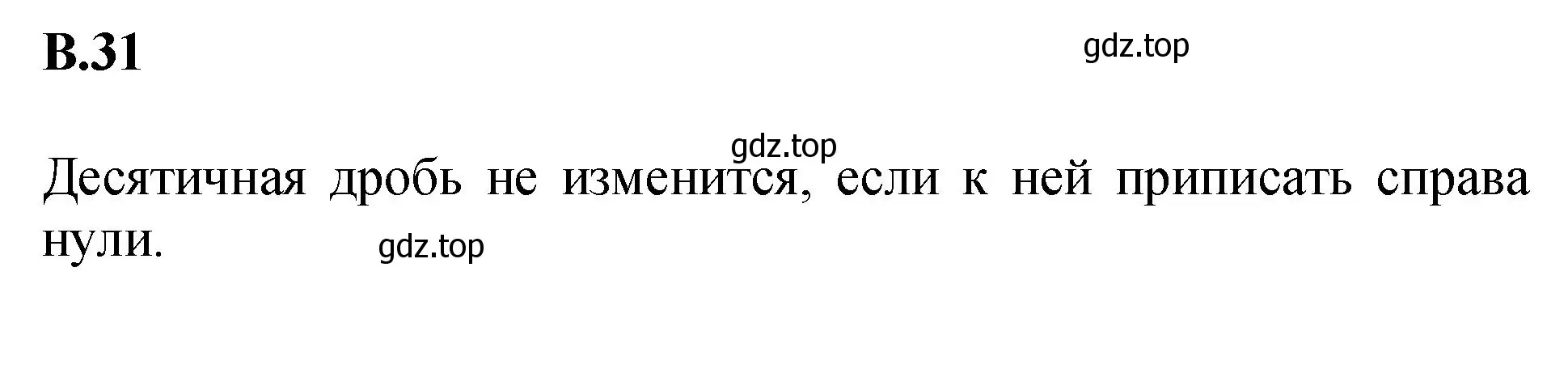 В.31

gdz.top

gdz.top

Десятичная дробь не изменится, если к ней приписать справа нули.

gdz.top